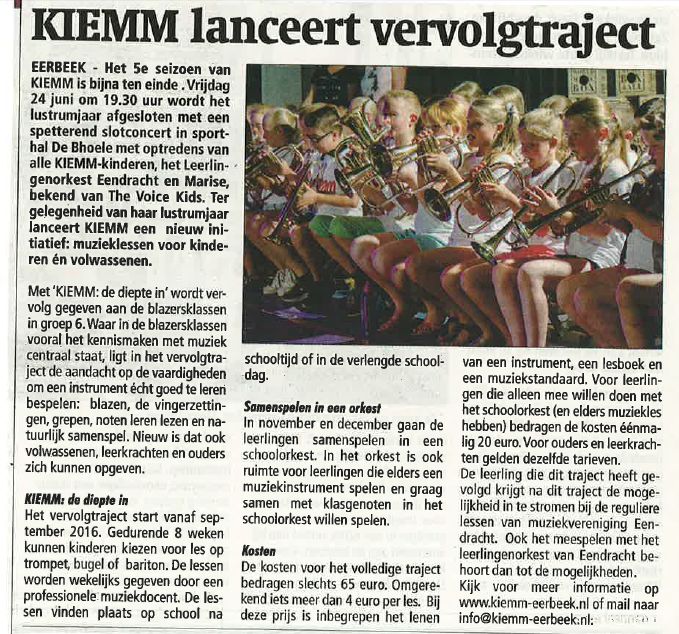 KIEMM lanceert vervolgtraject

EERBEEK - Het 5e seizoen van KIEMM is bijna ten einde . Vrijdag 24 juni om 19.30 uur wordt het lustrumjaar afgesloten met een spetterend slotconcert in sporthal De Bhoele met optredens van alle KIEMM-kinderen, het Leerlingenorkest Eendracht en Marise, bekend van The Voice Kids. Ter gelegenheid van haar lustrumjaar lanceert KIEMM een nieuw initiatief: muzieklessen voor kinderen én volwassenen.

Met 'KIEMM: de diepte in' wordt vervolg gegeven aan de blazersklassen in groep 6. Waar in de blazersklassen vooral het kennismaken met muziek centraal staat, ligt in het vervolgtraject de aandacht op de vaardigheden om een instrument écht goed te leren bespelen: blazen, de vingerzettingen, grepen, noten leren lezen en natuurlijk samenspel. Nieuw is dat ook volwassenen, leerkrachten en ouders zich kunnen opgeven.

KIEMM: de diepte in
Het vervolgtraject start vanaf september 2016. Gedurende 8 weken kunnen kinderen kiezen voor les op trompet, bugel of bariton. De lessen worden wekelijks gegeven door een professionele muziekdocent. De lessen vinden plaats op school na schooltijd of in de verlengde schooldag.

Samenspelen in een orkest
In november en december gaan de leerlingen samenspelen in een schoolorkest. In het orkest is ook ruimte voor leerlingen die elders een muziekinstrument spelen en graag samen met klasgenoten in het schoolorkest willen spelen.

Kosten
De kosten voor het volledige traject bedragen slechts 65 euro. Omgerekend iets meer dan 4 euro per les. Bij deze prijs is inbegrepen het lenen van een instrument, een lesboek en een muziekstandaard. Voor leerlingen die alleen mee willen doen met het schoolorkest (en elders muziekles hebben) bedragen de kosten éénmalig 20 euro. Voor ouders en leerkrachten gelden dezelfde tarieven.
De leerling die dit traject heeft gevolgd krijgt na dit traject de mogelijkheid in te stromen bij de reguliere lessen van muziekvereniging Eendracht. Ook het meespelen met het leerlingenorkest van Eendracht behoort dan tot de mogelijkheden.
Kijk voor meer informatie op www.kiemm-eerbeek.nl of mail naar info@kiemm-eerbeek.nl.